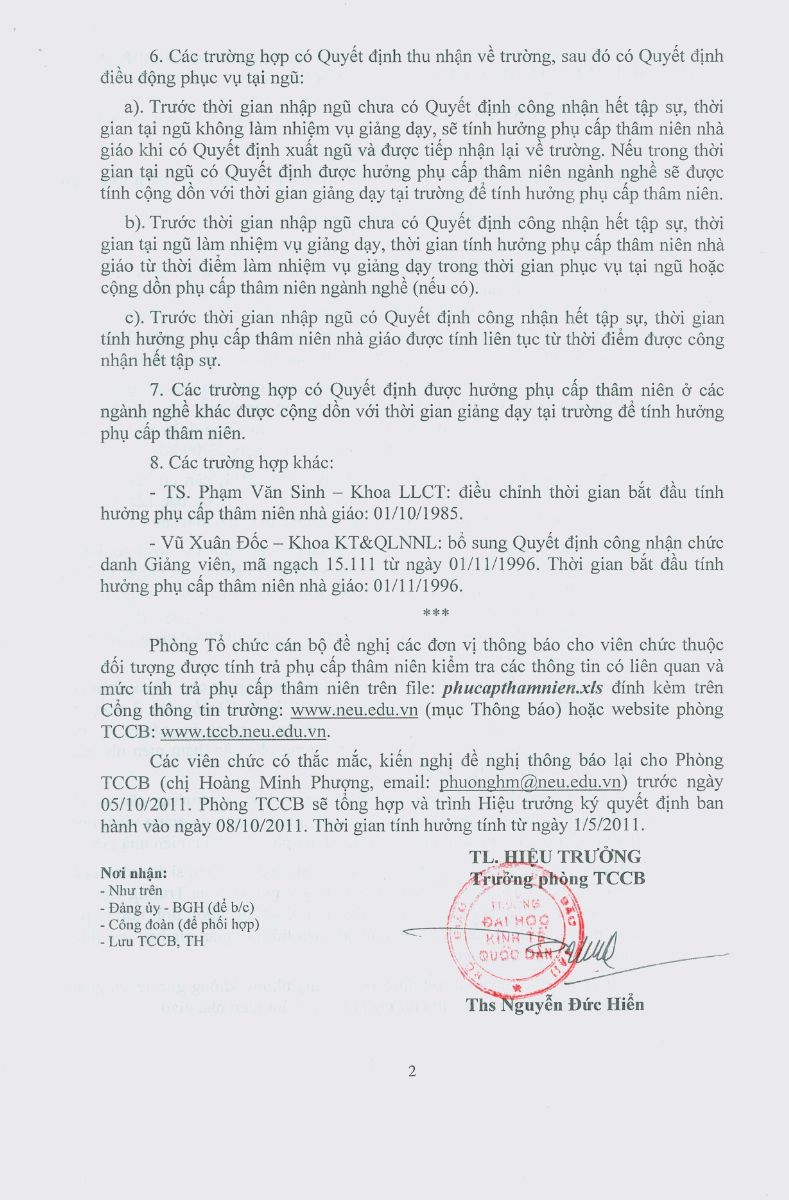 6. Các trường hợp có Quyết định thu nhận về trường, sau đó có Quyết định điều động phục vụ tại ngũ:

a). Trước thời gian nhập ngũ chưa có Quyết định công nhận hết tập sự, thời gian tại ngũ không làm nhiệm vụ giảng dạy, sẽ tính hưởng phụ cấp thâm niên nhà giáo khi có Quyết định xuất ngũ và được tiếp nhận lại về trường. Nếu trong thời gian tại ngũ có Quyết định được hưởng phụ cấp thâm niên ngành nghề sẽ được tính cộng dồn với thời gian giảng dạy tại trường để tính hưởng phụ cấp thâm niên.

b). Trước thời gian nhập ngũ chưa có Quyết định công nhận hết tập sự, thời gian tại ngũ làm nhiệm vụ giảng dạy, thời gian tính hưởng phụ cấp thâm niên nhà giáo từ thời điểm làm nhiệm vụ giảng dạy trong thời gian phục vụ tại ngũ hoặc cộng dồn phụ cấp thâm niên ngành nghề (nếu có).

c). Trước thời gian nhập ngũ có Quyết định công nhận hết tập sự, thời gian tính hưởng phụ cấp thâm niên nhà giáo được tính liên tục từ thời điểm được công nhận hết tập sự.

7. Các trường hợp có Quyết định được hưởng phụ cấp thâm niên ở các ngành nghề khác được cộng dồn với thời gian giảng dạy tại trường để tính hưởng phụ cấp thâm niên.

8. Các trường hợp khác:

- TS. Phạm Văn Sinh – Khoa LLCT: điều chỉnh thời gian bắt đầu tính hưởng phụ cấp thâm niên nhà giáo: 01/10/1985.

- Vũ Xuân Đốc – Khoa KT&QLNNL: bổ sung Quyết định công nhận chức danh Giảng viên, mã ngạch 15.111 từ ngày 01/11/1996. Thời gian bắt đầu tính hưởng phụ cấp thâm niên nhà giáo: 01/11/1996.

***

Phòng Tổ chức cán bộ đề nghị các đơn vị thông báo cho viên chức thuộc đối tượng được tính trả phụ cấp thâm niên kiểm tra các thông tin có liên quan và mức tính trả phụ cấp thâm niên trên file: phucapthamnien.xls đính kèm trên Cổng thông tin trường: www.neu.edu.vn (mục Thông báo) hoặc website phòng TCCB: www.tccb.neu.edu.vn.

Các viên chức có thắc mắc, kiến nghị đề nghị thông báo lại cho Phòng TCCB (chị Hoàng Minh Phượng, email: phuonghm@neu.edu.vn) trước ngày 05/10/2011. Phòng TCCB sẽ tổng hợp và trình Hiệu trưởng ký quyết định ban hành vào ngày 08/10/2011. Thời gian tính hưởng tính từ ngày 1/5/2011.

Nơi nhận:
- Như trên
- Đảng ủy - BGH (để b/c)
- Công đoàn (để phối hợp)
- Lưu TCCB, TH

TL. HIỆU TRƯỞNG
Trưởng phòng TCCB

TRƯỜNG ĐẠI HỌC KINH TẾ QUỐC DÂN

Ths Nguyễn Đức Hiển

2